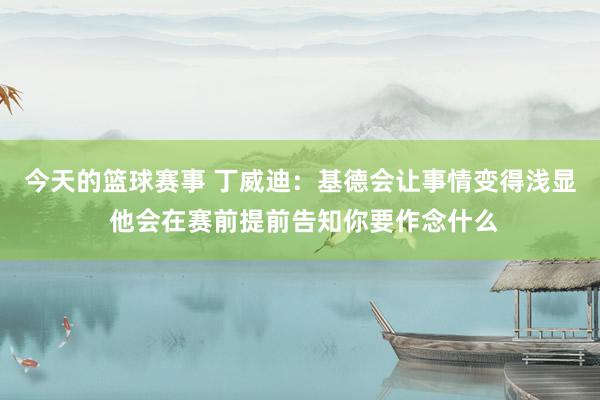 今天的篮球赛事 丁威迪：基德会让事情变得浅显 他会在赛前提前告知你要作念什么